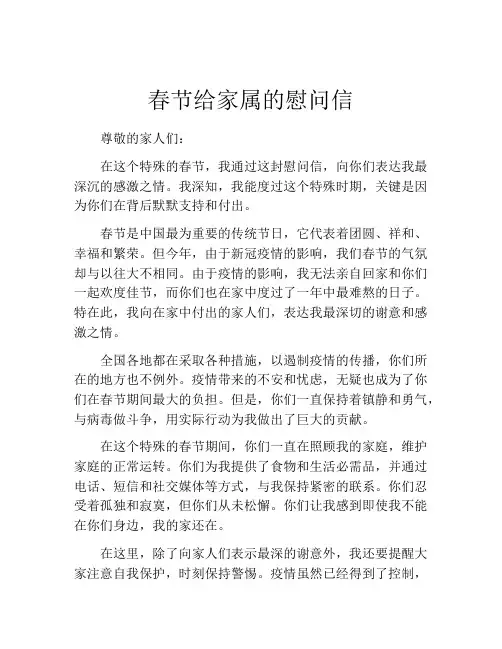 春节给家属的慰问信

尊敬的家人们：

在这个特殊的春节，我通过这封慰问信，向你们表达我最深沉的感激之情。我深知，我能度过这个特殊时期，关键是因为你们在背后默默支持和付出。

春节是中国最为重要的传统节日，它代表着团圆、祥和、幸福和繁荣。但今年，由于新冠疫情的影响，我们春节的气氛却与以往大不相同。由于疫情的影响，我无法亲自回家和你们一起欢度佳节，而你们也在家中度过了一年中最难熬的日子。特在此，我向在家中付出的家人们，表达我最深切的谢意和感激之情。

全国各地都在采取各种措施，以遏制疫情的传播，你们所在的地方也不例外。疫情带来的不安和忧虑，无疑也成为了你们在春节期间最大的负担。但是，你们一直保持着镇静和勇气，与病毒做斗争，用实际行动为我做出了巨大的贡献。

在这个特殊的春节期间，你们一直在照顾我的家庭，维护家庭的正常运转。你们为我提供了食物和生活必需品，并通过电话、短信和社交媒体等方式，与我保持紧密的联系。你们忍受着孤独和寂寞，但你们从未松懈。你们让我感到即使我不能在你们身边，我的家还在。

在这里，除了向家人们表示最深的谢意外，我还要提醒大家注意自我保护，时刻保持警惕。疫情虽然已经得到了控制，